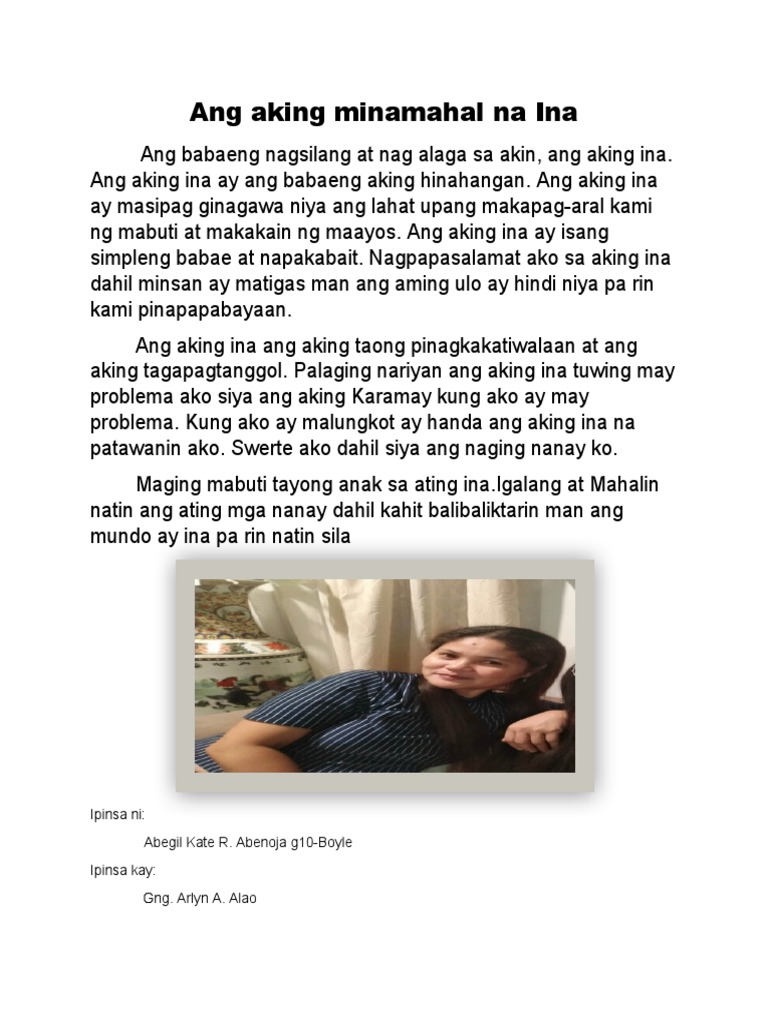 Ang aking minamahal na Ina

Ang babaeng nagsilang at nag alaga sa akin, ang aking ina. Ang aking ina ay ang babaeng aking hinahangan. Ang aking ina ay masipag ginagawa niya ang lahat upang makapag-aral kami ng mabuti at makakain ng maayos. Ang aking ina ay isang simpleng babae at napakabait. Nagpapasalamat ako sa aking ina dahil minsan ay matigas man ang aming ulo ay hindi niya pa rin kami pinapapabayaan.

Ang aking ina ang aking taong pinagkakatiwalaan at ang aking tagapagtanggol. Palaging nariyan ang aking ina tuwing may problema ako siya ang aking Karamay kung ako ay may problema. Kung ako ay malungkot ay handa ang aking ina na patawanin ako. Swerte ako dahil siya ang naging nanay ko.

Maging mabuti tayong anak sa ating ina.Igalang at Mahalin natin ang ating mga nanay dahil kahit balibaliktarin man ang mundo ay ina pa rin natin sila

Ipinsa ni:

Abegil Kate R. Abenoja g10-Boyle

Ipinsa kay:

Gng. Arlyn A. Alao